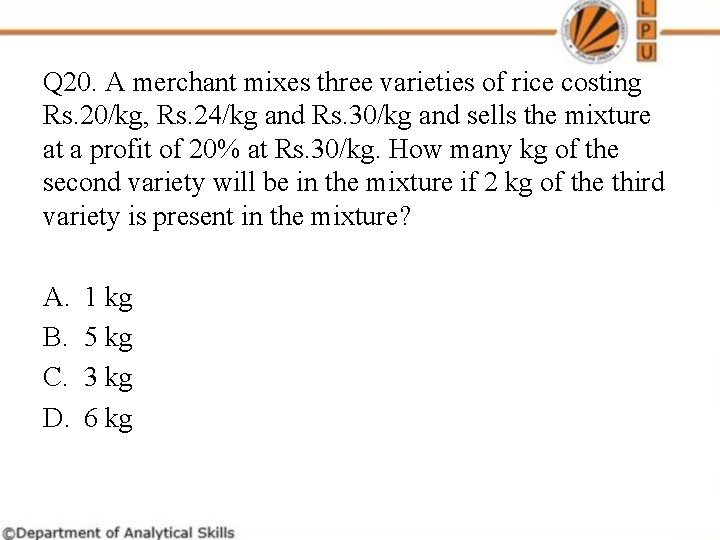 L
P
U

Q20. A merchant mixes three varieties of rice costing Rs.20/kg, Rs.24/kg and Rs.30/kg and sells the mixture at a profit of 20% at Rs.30/kg. How many kg of the second variety will be in the mixture if 2 kg of the third variety is present in the mixture?

A. 1 kg
B. 5 kg
C. 3 kg
D. 6 kg

©Department of Analytical Skills